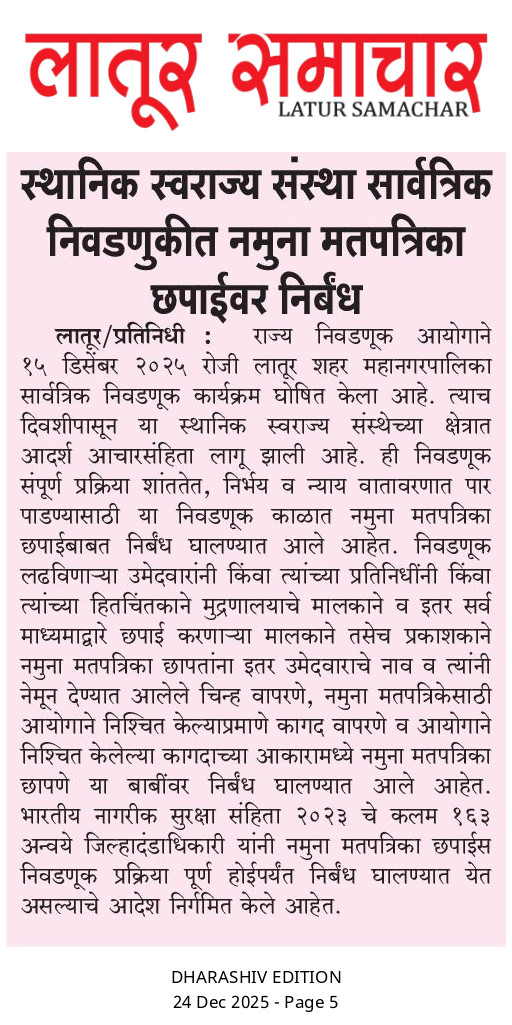 लातूर समाचार
LATUR SAMACHAR

स्थानिक स्वराज्य संस्था सार्वत्रिक निवडणुकीत नमुना मतपत्रिका छपाईवर निर्बंध

लातूर/प्रतिनिधी : राज्य निवडणूक आयोगाने १५ डिसेंबर २०२५ रोजी लातूर शहर महानगरपालिका सार्वत्रिक निवडणूक कार्यक्रम घोषित केला आहे. त्याच दिवशीपासून या स्थानिक स्वराज्य संस्थेच्या क्षेत्रात आदर्श आचारसंहिता लागू झाली आहे. ही निवडणूक संपूर्ण प्रक्रिया शांततेत, निर्भय व न्याय वातावरणात पार पाडण्यासाठी या निवडणूक काळात नमुना मतपत्रिका छपाईबाबत निर्बंध घालण्यात आले आहेत. निवडणूक लढविणाऱ्या उमेदवारांनी किंवा त्यांच्या प्रतिनिधींनी किंवा त्यांच्या हितचिंतकाने मुद्रणालयाचे मालकाने व इतर सर्व माध्यमाद्वारे छपाई करणाऱ्या मालकाने तसेच प्रकाशकाने नमुना मतपत्रिका छापतांना इतर उमेदवाराचे नाव व त्यांनी नेमून देण्यात आलेले चिन्ह वापरणे, नमुना मतपत्रिकेसाठी आयोगाने निश्चित केल्याप्रमाणे कागद वापरणे व आयोगाने निश्चित केलेल्या कागदाच्या आकारामध्ये नमुना मतपत्रिका छापणे या बाबींवर निर्बंध घालण्यात आले आहेत. भारतीय नागरीक सुरक्षा संहिता २०२३ चे कलम १६३ अन्वये जिल्हादंडाधिकारी यांनी नमुना मतपत्रिका छपाईस निवडणूक प्रक्रिया पूर्ण होईपर्यंत निर्बंध घालण्यात येत असल्याचे आदेश निर्गमित केले आहेत.

DHARASHIV EDITION
24 Dec 2025 - Page 5